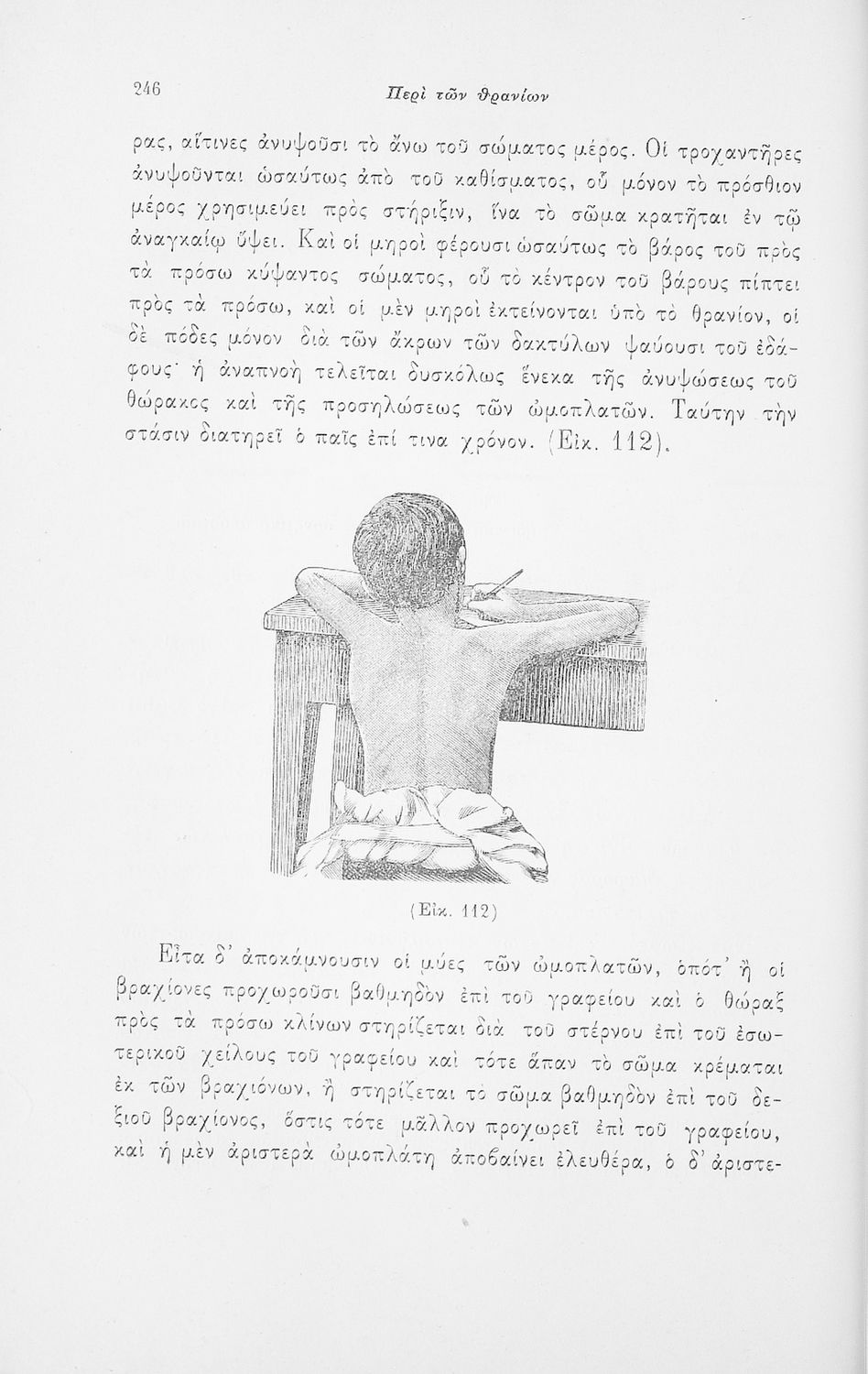 246

Περὶ τῶν θρανίων

ρας, αἵτινες ἀνυψοῦσι τὸ ἄνω τοῦ σώματος μέρος. Οἱ τροχαντῆρες ἀνυψοῦνται ὡσαύτως ἀπὸ τοῦ καθίσματος, οὗ μόνον τὸ πρόσθιον μέρος χρησιμεύει πρὸς στήριξιν, ἵνα τὸ σῶμα κρατῆται ἐν τῷ ἀναγκαίῳ ὕψει. Καὶ οἱ μηροὶ φέρουσι ὡσαύτως τὸ βάρος τοῦ πρὸς τὰ πρόσω κύψαντος σώματος, οὗ τὸ κέντρον τοῦ βάρους πίπτει πρὸς τὰ πρόσω, καὶ οἱ μὲν μηροὶ ἐκτείνονται ὑπὸ τὸ θρανίον, οἱ δὲ πόδες μόνον διὰ τῶν ἄκρων τῶν δακτύλων ψαύουσι τοῦ ἐδάφους· ἡ ἀναπνοὴ τελεῖται δυσκόλως ἕνεκα τῆς ἀνυψώσεως τοῦ θώρακος καὶ τῆς προσηλώσεως τῶν ὠμοπλατῶν. Ταύτην τὴν στάσιν διατηρεῖ ὁ παῖς ἐπί τινα χρόνον. (Εἰκ. 112).

(Εἰκ. 112)

Εἶτα δ' ἀποκάμνουσιν οἱ μύες τῶν ὠμοπλατῶν, ὁπότ' ἢ οἱ βραχίονες προχωροῦσι βαθμηδὸν ἐπὶ τοῦ γραφείου καὶ ὁ θώραξ πρὸς τὰ πρόσω κλίνων στηρίζεται διὰ τοῦ στέρνου ἐπὶ τοῦ ἐσωτερικοῦ χείλους τοῦ γραφείου καὶ τότε ἅπαν τὸ σῶμα κρέμαται ἐκ τῶν βραχιόνων, ἢ στηρίζεται τὸ σῶμα βαθμηδὸν ἐπὶ τοῦ δεξιοῦ βραχίονος, ὅστις τότε μᾶλλον προχωρεῖ ἐπὶ τοῦ γραφείου, καὶ ἡ μὲν ἀριστερὰ ὠμοπλάτη ἀποβαίνει ἐλευθέρα, ὁ δ' ἀριστε-